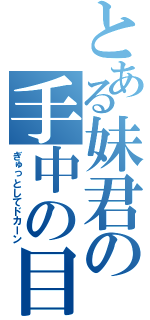 とある妹君の手中の目

ぎゅっとしてドカーン